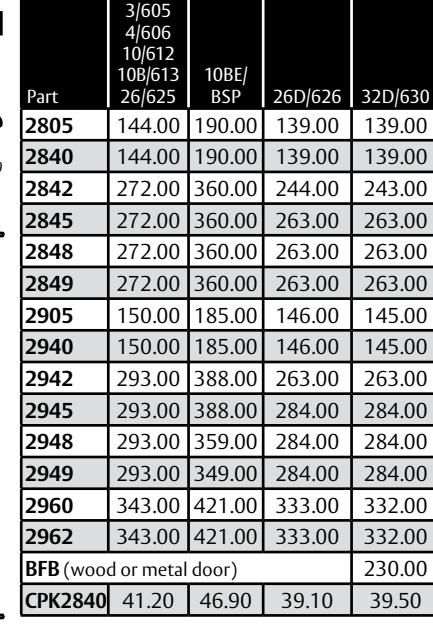 | Part | 3/605 4/606 10/612 10B/613 26/625 | 10BE/ BSP | 26D/626 | 32D/630 |
|---|---|---|---|---|
| 2805 | 144.00 | 190.00 | 139.00 | 139.00 |
| 2840 | 144.00 | 190.00 | 139.00 | 139.00 |
| 2842 | 272.00 | 360.00 | 244.00 | 243.00 |
| 2845 | 272.00 | 360.00 | 263.00 | 263.00 |
| 2848 | 272.00 | 360.00 | 263.00 | 263.00 |
| 2849 | 272.00 | 360.00 | 263.00 | 263.00 |
| 2905 | 150.00 | 185.00 | 146.00 | 145.00 |
| 2940 | 150.00 | 185.00 | 146.00 | 145.00 |
| 2942 | 293.00 | 388.00 | 263.00 | 263.00 |
| 2945 | 293.00 | 388.00 | 284.00 | 284.00 |
| 2948 | 293.00 | 359.00 | 284.00 | 284.00 |
| 2949 | 293.00 | 349.00 | 284.00 | 284.00 |
| 2960 | 343.00 | 421.00 | 333.00 | 332.00 |
| 2962 | 343.00 | 421.00 | 333.00 | 332.00 |
| BFB (wood or metal door) | | | | 230.00 |
| CPK2840 | 41.20 | 46.90 | 39.10 | 39.50 |